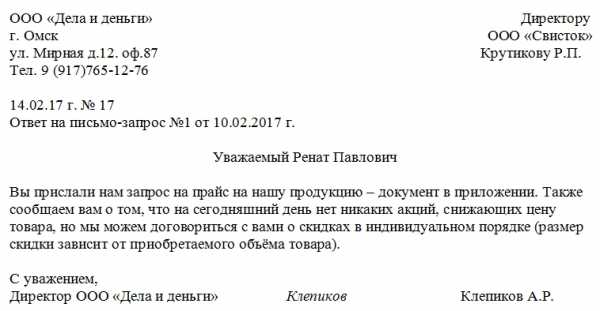 ООО «Дела и деньги»
г. Омск
ул. Мирная д.12. оф.87
Тел. 9 (917)765-12-76

Директору
ООО «Свисток»
Крутикову Р.П.

14.02.17 г. № 17
Ответ на письмо-запрос №1 от 10.02.2017 г.

Уважаемый Ренат Павлович

Вы прислали нам запрос на прайс на нашу продукцию – документ в приложении. Также сообщаем вам о том, что на сегодняшний день нет никаких акций, снижающих цену товара, но мы можем договориться с вами о скидках в индивидуальном порядке (размер скидки зависит от приобретаемого объёма товара).

С уважением,
Директор ООО «Дела и деньги» Клепиков Клепиков А.Р.